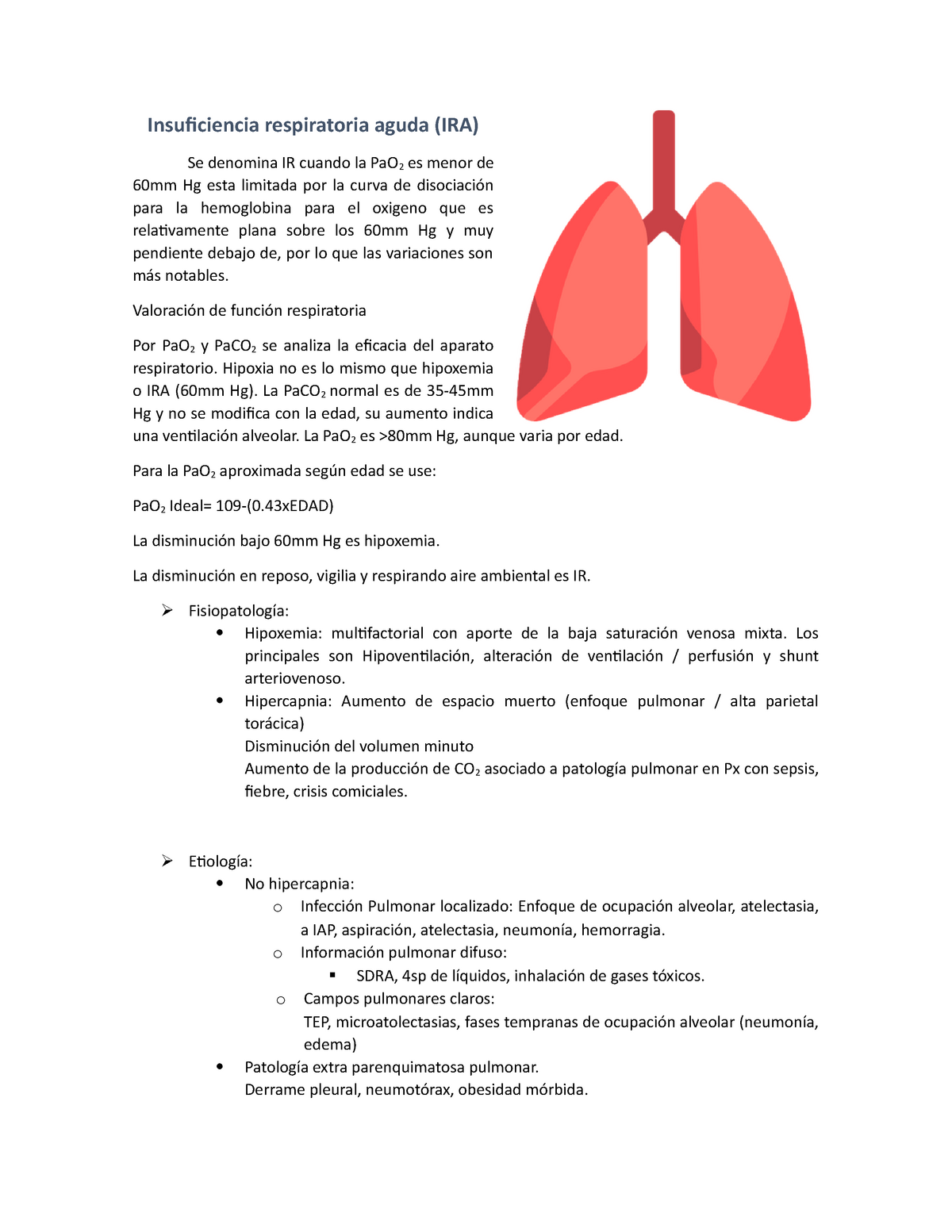 Insuficiencia respiratoria aguda (IRA)

Se denomina IR cuando la $PaO_2$ es menor de 60mm Hg esta limitada por la curva de disociación para la hemoglobina para el oxigeno que es relativamente plana sobre los 60mm Hg y muy pendiente debajo de, por lo que las variaciones son más notables.

Valoración de función respiratoria

Por $PaO_2$ y $PaCO_2$ se analiza la eficacia del aparato respiratorio. Hipoxia no es lo mismo que hipoxemia o IRA (60mm Hg). La $PaCO_2$ normal es de 35-45mm Hg y no se modifica con la edad, su aumento indica una ventilación alveolar. La $PaO_2$ es >80mm Hg, aunque varia por edad.

Para la $PaO_2$ aproximada según edad se use:

$PaO_2$ Ideal= 109-(0.43xEDAD)

La disminución bajo 60mm Hg es hipoxemia.

La disminución en reposo, vigilia y respirando aire ambiental es IR.

➢ Fisiopatología:
• Hipoxemia: multifactorial con aporte de la baja saturación venosa mixta. Los principales son Hipoventilación, alteración de ventilación / perfusión y shunt arteriovenoso.
• Hipercapnia: Aumento de espacio muerto (enfoque pulmonar / alta parietal torácica)
Disminución del volumen minuto
Aumento de la producción de $CO_2$ asociado a patología pulmonar en Px con sepsis, fiebre, crisis comiciales.

➢ Etiología:
• No hipercapnia:
o Infección Pulmonar localizado: Enfoque de ocupación alveolar, atelectasia, a IAP, aspiración, atelectasia, neumonía, hemorragia.
o Información pulmonar difuso:
▪ SDRA, 4sp de líquidos, inhalación de gases tóxicos.
o Campos pulmonares claros:
TEP, microatolectasias, fases tempranas de ocupación alveolar (neumonía, edema)
• Patología extra parenquimatosa pulmonar.
Derrame pleural, neumotórax, obesidad mórbida.